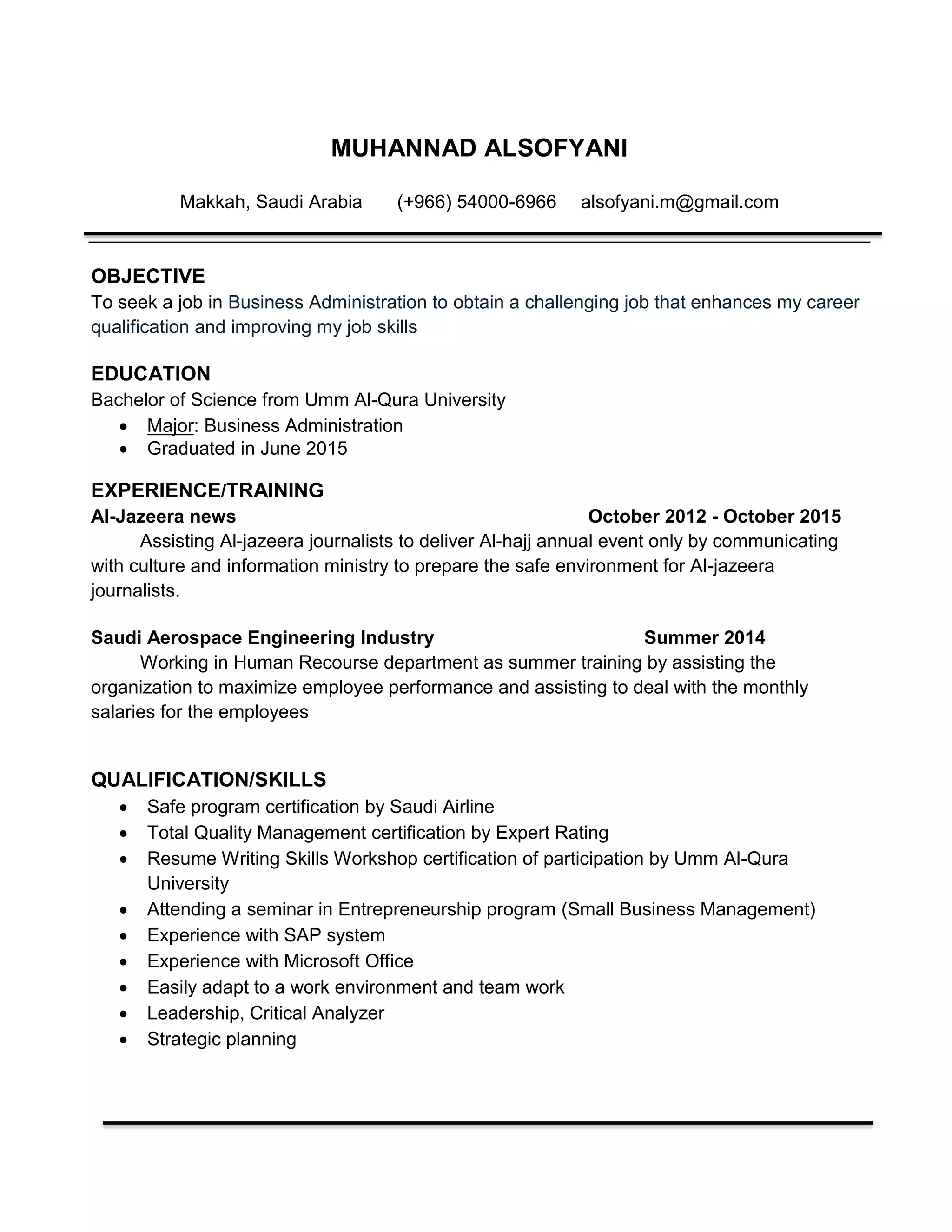 MUHANNAD ALSOFYANI

Makkah, Saudi Arabia (+966) 54000-6966 alsofyani.m@gmail.com

OBJECTIVE
To seek a job in Business Administration to obtain a challenging job that enhances my career qualification and improving my job skills

EDUCATION
Bachelor of Science from Umm Al-Qura University
- Major: Business Administration
- Graduated in June 2015

EXPERIENCE/TRAINING
Al-Jazeera news October 2012 - October 2015
Assisting Al-jazeera journalists to deliver Al-hajj annual event only by communicating with culture and information ministry to prepare the safe environment for Al-jazeera journalists.

Saudi Aerospace Engineering Industry Summer 2014
Working in Human Recourse department as summer training by assisting the organization to maximize employee performance and assisting to deal with the monthly salaries for the employees

QUALIFICATION/SKILLS
- Safe program certification by Saudi Airline
- Total Quality Management certification by Expert Rating
- Resume Writing Skills Workshop certification of participation by Umm Al-Qura University
- Attending a seminar in Entrepreneurship program (Small Business Management)
- Experience with SAP system
- Experience with Microsoft Office
- Easily adapt to a work environment and team work
- Leadership, Critical Analyzer
- Strategic planning